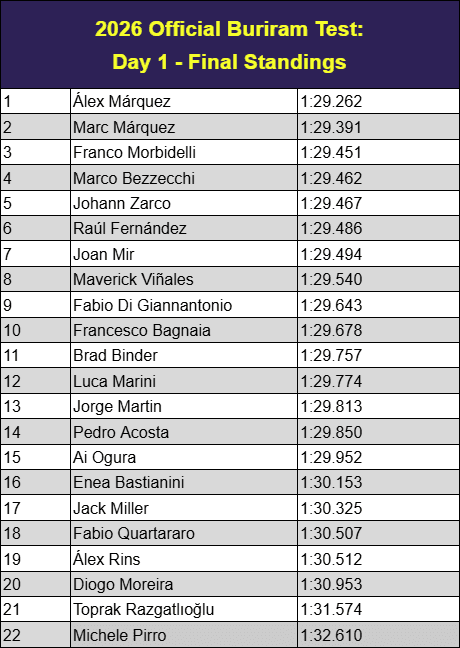 2026 Official Buriram Test:
Day 1 - Final Standings

| | | |
|---|---|---|
| 1 | Álex Márquez | 1:29.262 |
| 2 | Marc Márquez | 1:29.391 |
| 3 | Franco Morbidelli | 1:29.451 |
| 4 | Marco Bezzecchi | 1:29.462 |
| 5 | Johann Zarco | 1:29.467 |
| 6 | Raúl Fernández | 1:29.486 |
| 7 | Joan Mir | 1:29.494 |
| 8 | Maverick Viñales | 1:29.540 |
| 9 | Fabio Di Giannantonio | 1:29.643 |
| 10 | Francesco Bagnaia | 1:29.678 |
| 11 | Brad Binder | 1:29.757 |
| 12 | Luca Marini | 1:29.774 |
| 13 | Jorge Martin | 1:29.813 |
| 14 | Pedro Acosta | 1:29.850 |
| 15 | Ai Ogura | 1:29.952 |
| 16 | Enea Bastianini | 1:30.153 |
| 17 | Jack Miller | 1:30.325 |
| 18 | Fabio Quartararo | 1:30.507 |
| 19 | Álex Rins | 1:30.512 |
| 20 | Diogo Moreira | 1:30.953 |
| 21 | Toprak Razgatlıoğlu | 1:31.574 |
| 22 | Michele Pirro | 1:32.610 |